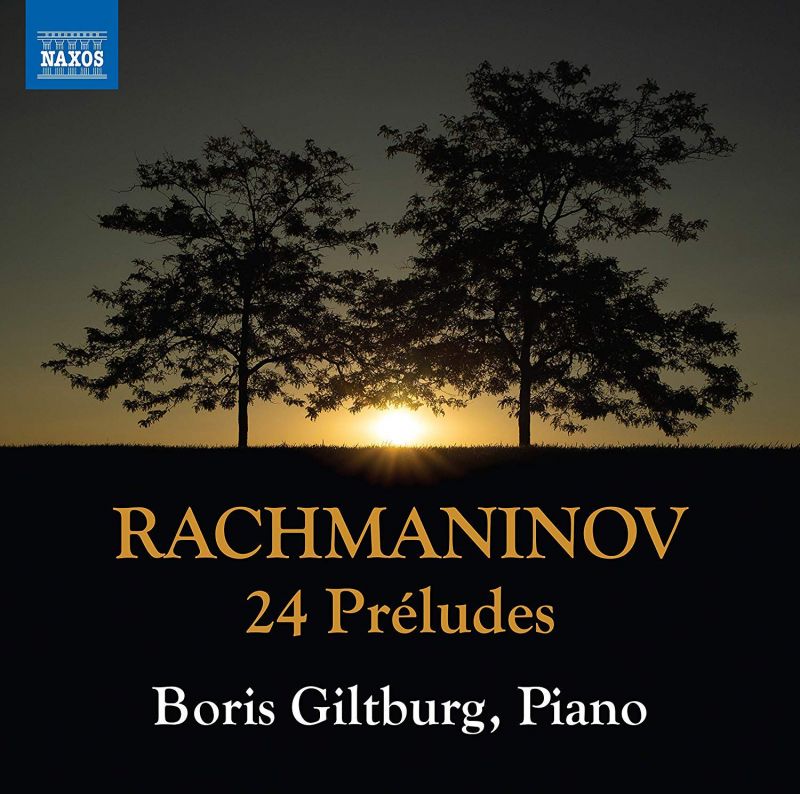 NAXOS

RACHMANINOV
24 Préludes

Boris Giltburg, Piano